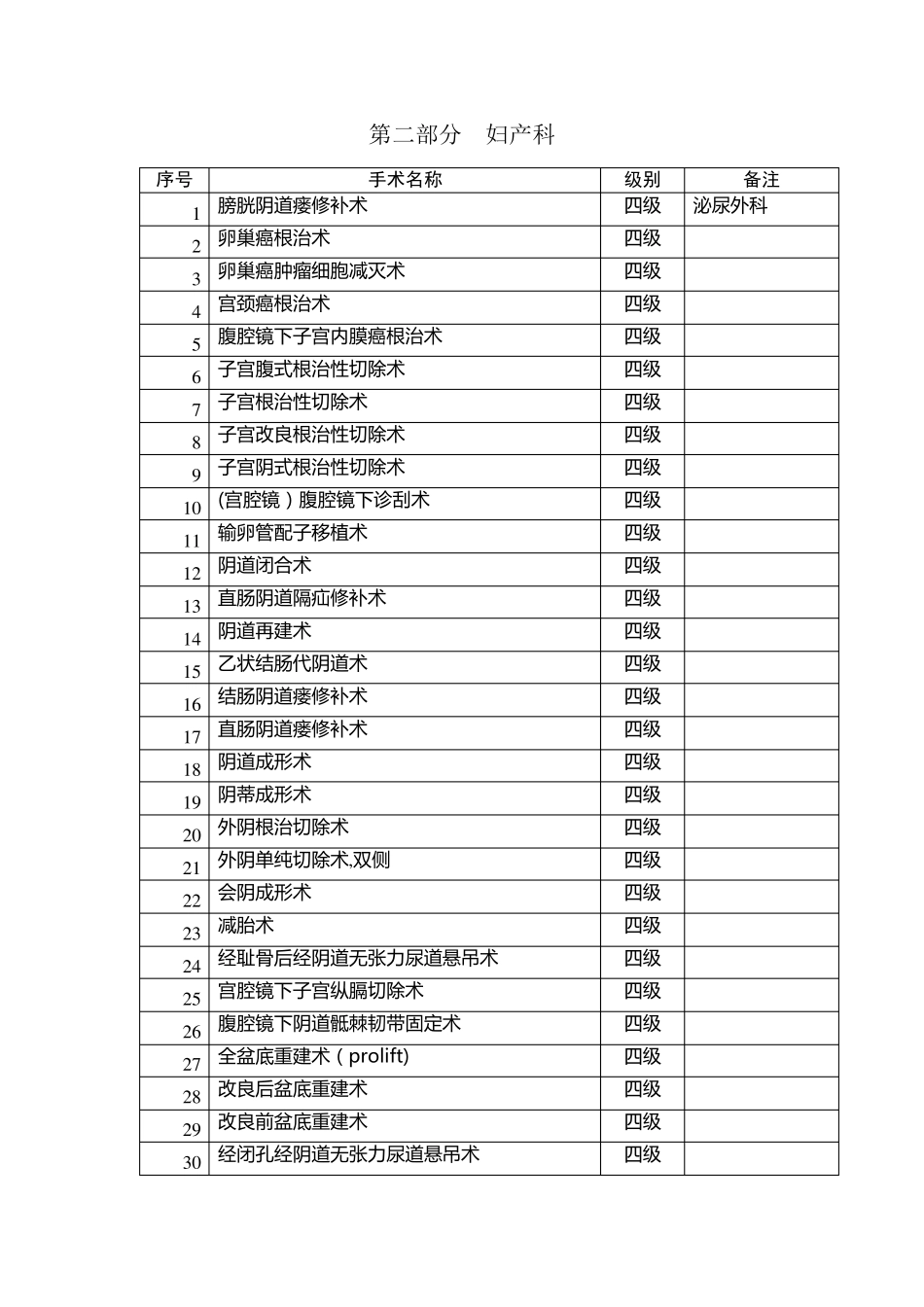 第二部分　妇产科

| 序号 | 手术名称 | 级别 | 备注 |
|---|---|---|---|
| 1 | 膀胱阴道瘘修补术 | 四级 | 泌尿外科 |
| 2 | 卵巢癌根治术 | 四级 | |
| 3 | 卵巢癌肿瘤细胞减灭术 | 四级 | |
| 4 | 宫颈癌根治术 | 四级 | |
| 5 | 腹腔镜下子宫内膜癌根治术 | 四级 | |
| 6 | 子宫腹式根治性切除术 | 四级 | |
| 7 | 子宫根治性切除术 | 四级 | |
| 8 | 子宫改良根治性切除术 | 四级 | |
| 9 | 子宫阴式根治性切除术 | 四级 | |
| 10 | (宫腔镜）腹腔镜下诊刮术 | 四级 | |
| 11 | 输卵管配子移植术 | 四级 | |
| 12 | 阴道闭合术 | 四级 | |
| 13 | 直肠阴道隔疝修补术 | 四级 | |
| 14 | 阴道再建术 | 四级 | |
| 15 | 乙状结肠代阴道术 | 四级 | |
| 16 | 结肠阴道瘘修补术 | 四级 | |
| 17 | 直肠阴道瘘修补术 | 四级 | |
| 18 | 阴道成形术 | 四级 | |
| 19 | 阴蒂成形术 | 四级 | |
| 20 | 外阴根治切除术 | 四级 | |
| 21 | 外阴单纯切除术,双侧 | 四级 | |
| 22 | 会阴成形术 | 四级 | |
| 23 | 减胎术 | 四级 | |
| 24 | 经耻骨后经阴道无张力尿道悬吊术 | 四级 | |
| 25 | 宫腔镜下子宫纵膈切除术 | 四级 | |
| 26 | 腹腔镜下阴道骶棘韧带固定术 | 四级 | |
| 27 | 全盆底重建术（prolift) | 四级 | |
| 28 | 改良后盆底重建术 | 四级 | |
| 29 | 改良前盆底重建术 | 四级 | |
| 30 | 经闭孔经阴道无张力尿道悬吊术 | 四级 | |